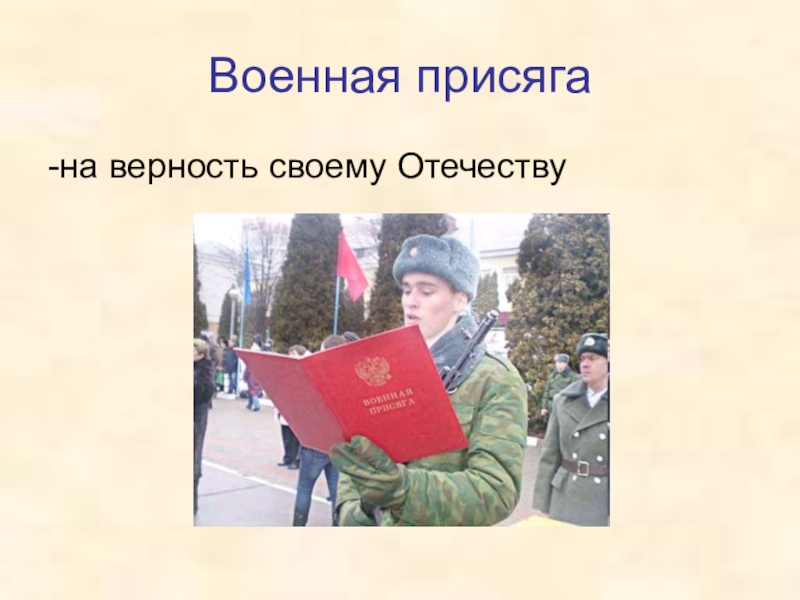 Военная присяга

-на верность своему Отечеству

ВОЕННАЯ ПРИСЯГА